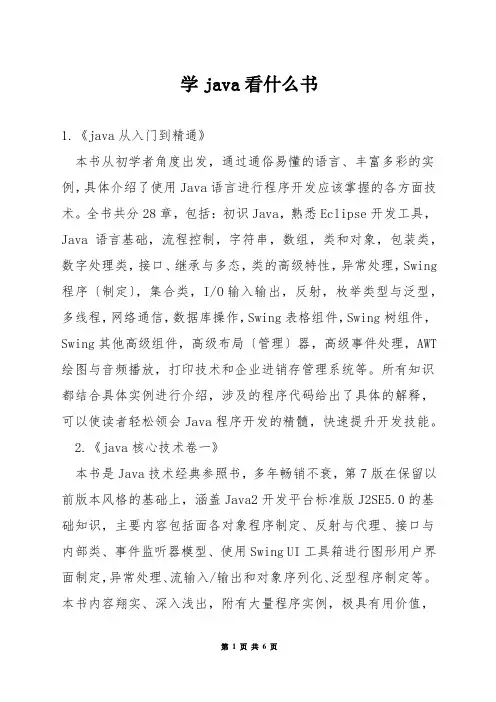 学 java 看什么书

1.《java 从入门到精通》

本书从初学者角度出发，通过通俗易懂的语言、丰富多彩的实例，具体介绍了使用 Java 语言进行程序开发应该掌握的各方面技术。全书共分 28 章，包括：初识 Java，熟悉 Eclipse 开发工具，Java 语言基础，流程控制，字符串，数组，类和对象，包装类，数字处理类，接口、继承与多态，类的高级特性，异常处理，Swing 程序〔制定〕，集合类，I/O 输入输出，反射，枚举类型与泛型，多线程，网络通信，数据库操作，Swing 表格组件，Swing 树组件，Swing 其他高级组件，高级布局〔管理〕器，高级事件处理，AWT 绘图与音频播放，打印技术和企业进销存管理系统等。所有知识都结合具体实例进行介绍，涉及的程序代码给出了具体的解释，可以使读者轻松领会 Java 程序开发的精髓，快速提升开发技能。

2.《java 核心技术卷一》

本书是 Java 技术经典参照书，多年畅销不衰，第 7 版在保留以前版本风格的基础上，涵盖 Java2 开发平台标准版 J2SE5.0 的基础知识，主要内容包括面各对象程序制定、反射与代理、接口与内部类、事件监听器模型、使用 Swing UI 工具箱进行图形用户界面制定，异常处理、流输入/输出和对象序列化、泛型程序制定等。本书内容翔实、深入浅出，附有大量程序实例，极具有用价值，

第 1 页 共 6 页